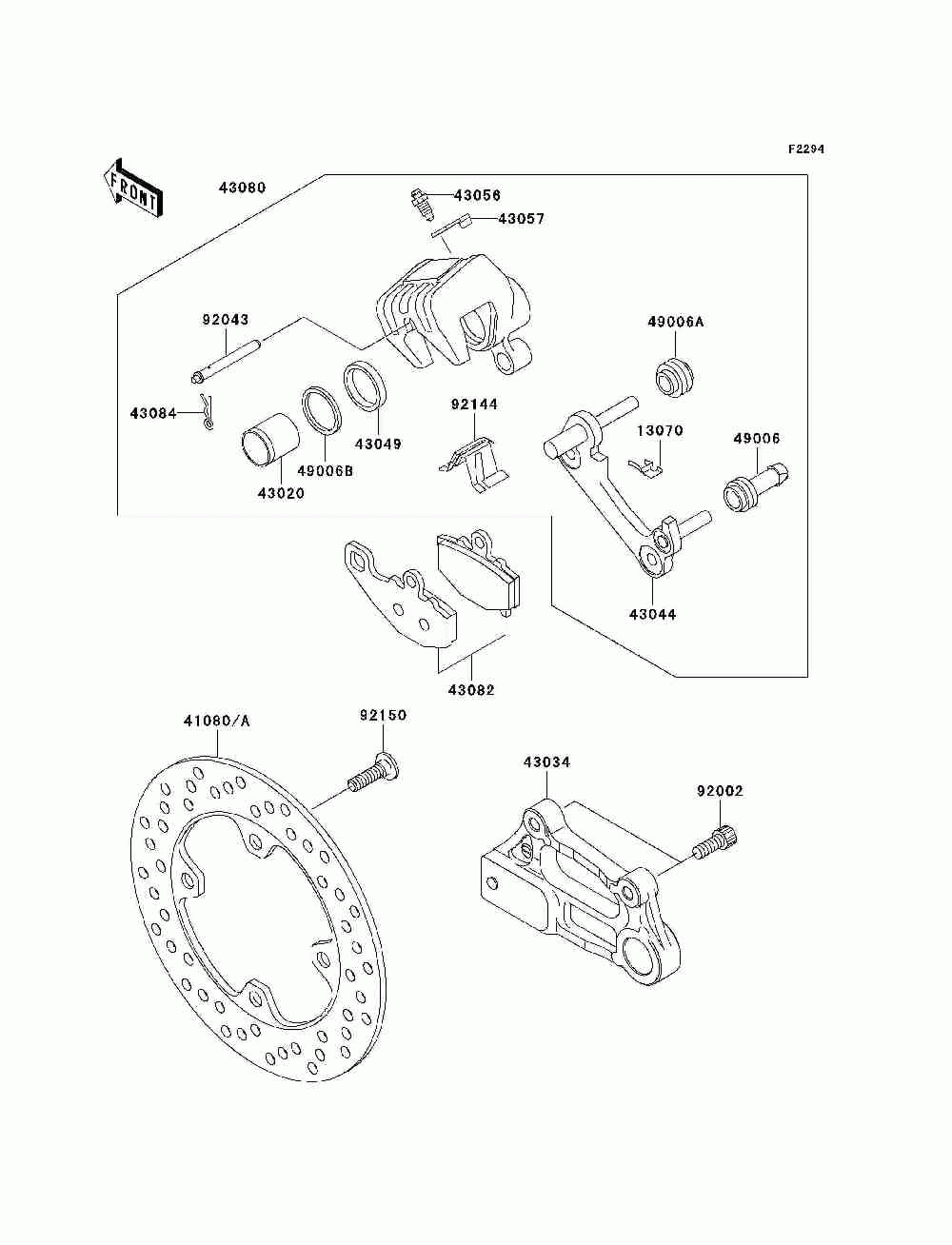 F2294

FRONT

43080

43056

43057

92043

49006A

43084

92144

13070

49006

43049

49006B

43020

43044

43082

41080/A

92150

43034

92002